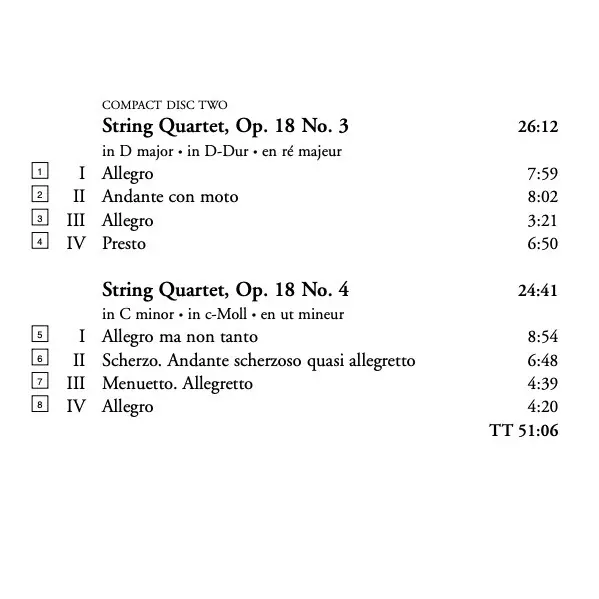 COMPACT DISC TWO

String Quartet, Op. 18 No. 3 26:12

in D major • in D-Dur • en ré majeur

1 I Allegro 7:59
2 II Andante con moto 8:02
3 III Allegro 3:21
4 IV Presto 6:50

String Quartet, Op. 18 No. 4 24:41

in C minor • in c-Moll • en ut mineur

5 I Allegro ma non tanto 8:54
6 II Scherzo. Andante scherzoso quasi allegretto 6:48
7 III Menuetto. Allegretto 4:39
8 IV Allegro 4:20

TT 51:06